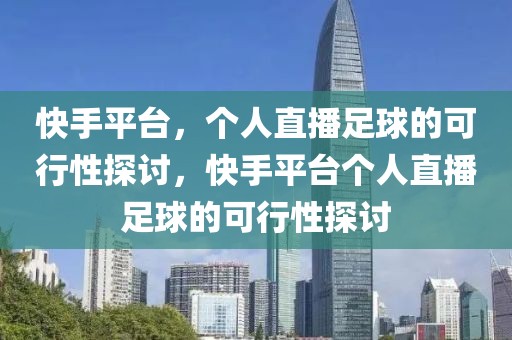 快手平台，个人直播足球的可行性探讨，快手平台个人直播足球的可行性探讨